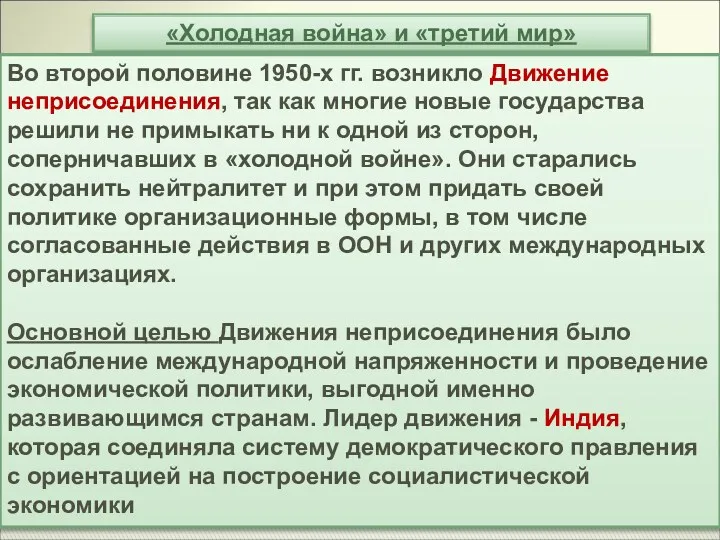 «Холодная война» и «третий мир»

Во второй половине 1950-х гг. возникло Движение неприсоединения, так как многие новые государства решили не примыкать ни к одной из сторон, соперничавших в «холодной войне». Они старались сохранить нейтралитет и при этом придать своей политике организационные формы, в том числе согласованные действия в ООН и других международных организациях.

Основной целью Движения неприсоединения было ослабление международной напряженности и проведение экономической политики, выгодной именно развивающимся странам. Лидер движения - Индия, которая соединяла систему демократического правления с ориентацией на построение социалистической экономики